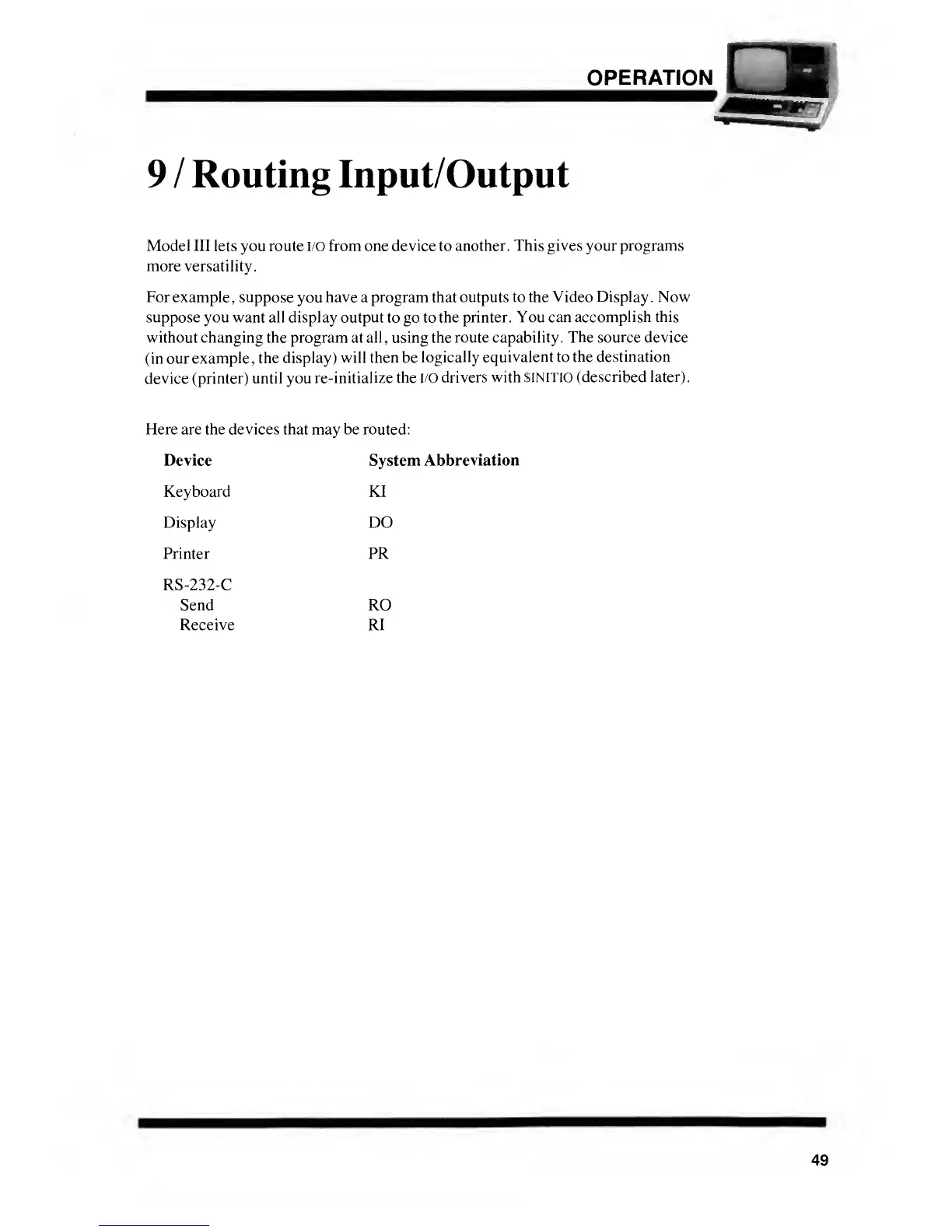 OPERATION

9 / Routing Input/Output

Model III lets you route I/O from one device to another. This gives your programs more versatility.

For example, suppose you have a program that outputs to the Video Display. Now suppose you want all display output to go to the printer. You can accomplish this without changing the program at all, using the route capability. The source device (in our example, the display) will then be logically equivalent to the destination device (printer) until you re-initialize the I/O drivers with $INITIO (described later).

Here are the devices that may be routed:

| Device | System Abbreviation |
|---|---|
| Keyboard | KI |
| Display | DO |
| Printer | PR |
| RS-232-C | |
| Send | RO |
| Receive | RI |

49